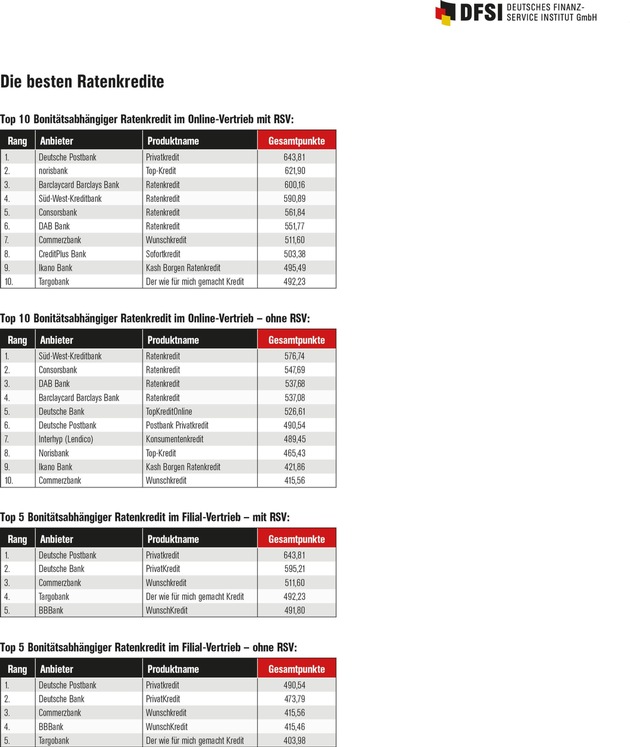 DFSI DEUTSCHES FINANZ-SERVICE INSTITUT GmbH

Die besten Ratenkredite

Top 10 Bonitätsabhängiger Ratenkredit im Online-Vertrieb mit RSV:

| Rang | Anbieter | Produktname | Gesamtpunkte |
|---|---|---|---|
| 1. | Deutsche Postbank | Privatkredit | 643,81 |
| 2. | norisbank | Top-Kredit | 621,90 |
| 3. | Barclaycard Barclays Bank | Ratenkredit | 600,16 |
| 4. | Süd-West-Kreditbank | Ratenkredit | 590,89 |
| 5. | Consorsbank | Ratenkredit | 561,84 |
| 6. | DAB Bank | Ratenkredit | 551,77 |
| 7. | Commerzbank | Wunschkredit | 511,60 |
| 8. | CreditPlus Bank | Sofortkredit | 503,38 |
| 9. | Ikano Bank | Kash Borgen Ratenkredit | 495,49 |
| 10. | Targobank | Der wie für mich gemacht Kredit | 492,23 |

Top 10 Bonitätsabhängiger Ratenkredit im Online-Vertrieb – ohne RSV:

| Rang | Anbieter | Produktname | Gesamtpunkte |
|---|---|---|---|
| 1. | Süd-West-Kreditbank | Ratenkredit | 576,74 |
| 2. | Consorsbank | Ratenkredit | 547,69 |
| 3. | DAB Bank | Ratenkredit | 537,68 |
| 4. | Barclaycard Barclays Bank | Ratenkredit | 537,08 |
| 5. | Deutsche Bank | TopKreditOnline | 526,61 |
| 6. | Deutsche Postbank | Postbank Privatkredit | 490,54 |
| 7. | Interhyp (Lendico) | Konsumentenkredit | 489,45 |
| 8. | Norisbank | Top-Kredit | 465,43 |
| 9. | Ikano Bank | Kash Borgen Ratenkredit | 421,86 |
| 10. | Commerzbank | Wunschkredit | 415,56 |

Top 5 Bonitätsabhängiger Ratenkredit im Filial-Vertrieb – mit RSV:

| Rang | Anbieter | Produktname | Gesamtpunkte |
|---|---|---|---|
| 1. | Deutsche Postbank | Privatkredit | 643,81 |
| 2. | Deutsche Bank | PrivatKredit | 595,21 |
| 3. | Commerzbank | Wunschkredit | 511,60 |
| 4. | Targobank | Der wie für mich gemacht Kredit | 492,23 |
| 5. | BBBank | WunschKredit | 491,80 |

Top 5 Bonitätsabhängiger Ratenkredit im Filial-Vertrieb – ohne RSV:

| Rang | Anbieter | Produktname | Gesamtpunkte |
|---|---|---|---|
| 1. | Deutsche Postbank | Privatkredit | 490,54 |
| 2. | Deutsche Bank | PrivatKredit | 473,79 |
| 3. | Commerzbank | Wunschkredit | 415,56 |
| 4. | BBBank | WunschKredit | 415,46 |
| 5. | Targobank | Der wie für mich gemacht Kredit | 403,98 |